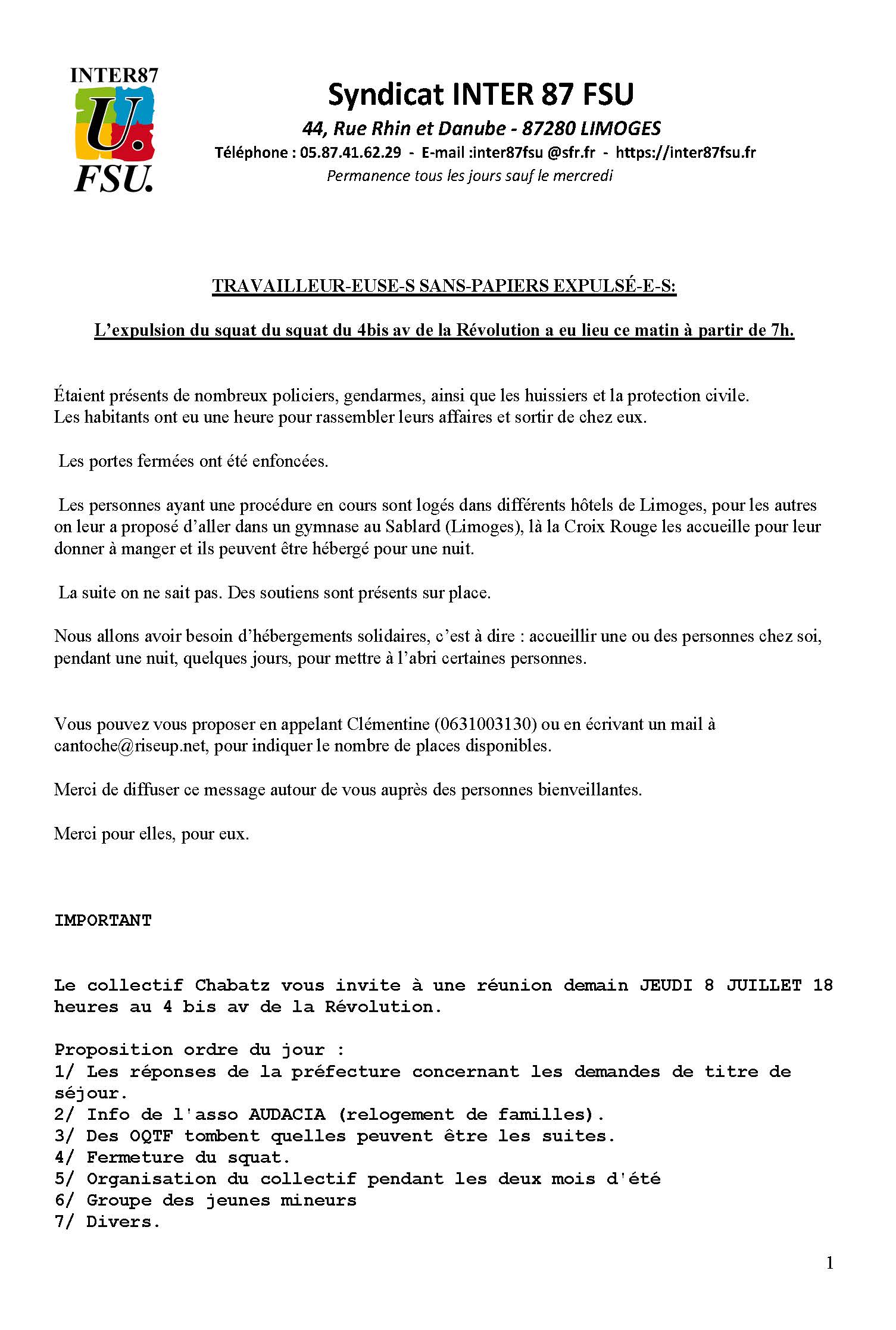 INTER87
U.
FSU.

Syndicat INTER 87 FSU
44, Rue Rhin et Danube - 87280 LIMOGES
Téléphone : 05.87.41.62.29 - E-mail :inter87fsu @sfr.fr - https://inter87fsu.fr
Permanence tous les jours sauf le mercredi

TRAVAILLEUR-EUSE-S SANS-PAPIERS EXPULSÉ-E-S:

L'expulsion du squat du squat du 4bis av de la Révolution a eu lieu ce matin à partir de 7h.

Étaient présents de nombreux policiers, gendarmes, ainsi que les huissiers et la protection civile. Les habitants ont eu une heure pour rassembler leurs affaires et sortir de chez eux.

Les portes fermées ont été enfoncées.

Les personnes ayant une procédure en cours sont logés dans différents hôtels de Limoges, pour les autres on leur a proposé d'aller dans un gymnase au Sablard (Limoges), là la Croix Rouge les accueille pour leur donner à manger et ils peuvent être hébergé pour une nuit.

La suite on ne sait pas. Des soutiens sont présents sur place.

Nous allons avoir besoin d'hébergements solidaires, c'est à dire : accueillir une ou des personnes chez soi, pendant une nuit, quelques jours, pour mettre à l'abri certaines personnes.

Vous pouvez vous proposer en appelant Clémentine (0631003130) ou en écrivant un mail à cantoche@riseup.net, pour indiquer le nombre de places disponibles.

Merci de diffuser ce message autour de vous auprès des personnes bienveillantes.

Merci pour elles, pour eux.

IMPORTANT

Le collectif Chabatz vous invite à une réunion demain JEUDI 8 JUILLET 18 heures au 4 bis av de la Révolution.

Proposition ordre du jour :
1/ Les réponses de la préfecture concernant les demandes de titre de séjour.
2/ Info de l'asso AUDACIA (relogement de familles).
3/ Des OQTF tombent quelles peuvent être les suites.
4/ Fermeture du squat.
5/ Organisation du collectif pendant les deux mois d'été
6/ Groupe des jeunes mineurs
7/ Divers.

1